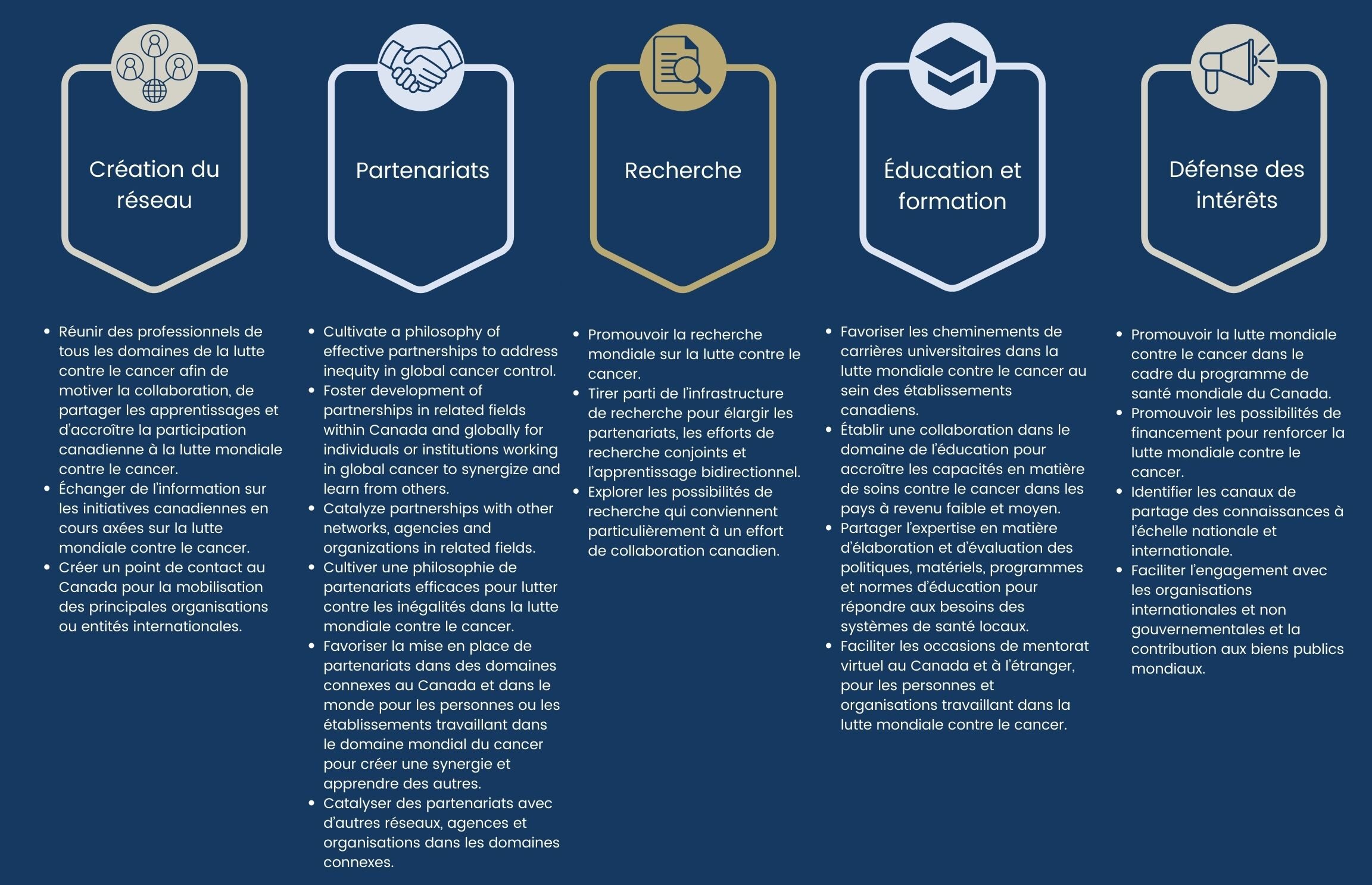 Création du réseau

- Réunir des professionnels de tous les domaines de la lutte contre le cancer afin de motiver la collaboration, de partager les apprentissages et d'accroître la participation canadienne à la lutte mondiale contre le cancer.
- Échanger de l'information sur les initiatives canadiennes en cours axées sur la lutte mondiale contre le cancer.
- Créer un point de contact au Canada pour la mobilisation des principales organisations ou entités internationales.

Partenariats

- Cultivate a philosophy of effective partnerships to address inequity in global cancer control.
- Foster development of partnerships in related fields within Canada and globally for individuals or institutions working in global cancer to synergize and learn from others.
- Catalyze partnerships with other networks, agencies and organizations in related fields.
- Cultiver une philosophie de partenariats efficaces pour lutter contre les inégalités dans la lutte mondiale contre le cancer.
- Favoriser la mise en place de partenariats dans des domaines connexes au Canada et dans le monde pour les personnes ou les établissements travaillant dans le domaine mondial du cancer pour créer une synergie et apprendre des autres.
- Catalyser des partenariats avec d'autres réseaux, agences et organisations dans les domaines connexes.

Recherche

- Promouvoir la recherche mondiale sur la lutte contre le cancer.
- Tirer parti de l'infrastructure de recherche pour élargir les partenariats, les efforts de recherche conjoints et l'apprentissage bidirectionnel.
- Explorer les possibilités de recherche qui conviennent particulièrement à un effort de collaboration canadien.

Éducation et formation

- Favoriser les cheminements de carrières universitaires dans la lutte mondiale contre le cancer au sein des établissements canadiens.
- Établir une collaboration dans le domaine de l'éducation pour accroître les capacités en matière de soins contre le cancer dans les pays à revenu faible et moyen.
- Partager l'expertise en matière d'élaboration et d'évaluation des politiques, matériels, programmes et normes d'éducation pour répondre aux besoins des systèmes de santé locaux.
- Faciliter les occasions de mentorat virtuel au Canada et à l'étranger, pour les personnes et organisations travaillant dans la lutte mondiale contre le cancer.

Défense des intérêts

- Promouvoir la lutte mondiale contre le cancer dans le cadre du programme de santé mondiale du Canada.
- Promouvoir les possibilités de financement pour renforcer la lutte mondiale contre le cancer.
- Identifier les canaux de partage des connaissances à l'échelle nationale et internationale.
- Faciliter l'engagement avec les organisations internationales et non gouvernementales et la contribution aux biens publics mondiaux.